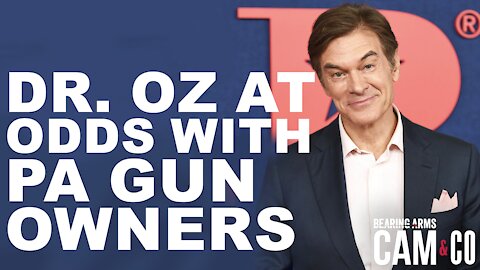 DR. OZ AT ODDS WITH PA GUN OWNERS

®

BEARING ARMS
CAM & CO